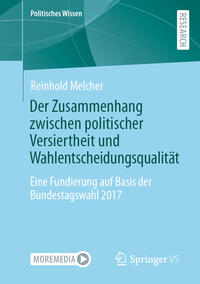 Politisches Wissen

RESEARCH

Reinhold Melcher

Der Zusammenhang zwischen politischer Versiertheit und Wahlentscheidungsqualität

Eine Fundierung auf Basis der Bundestagswahl 2017

MOREMEDIA

Springer VS